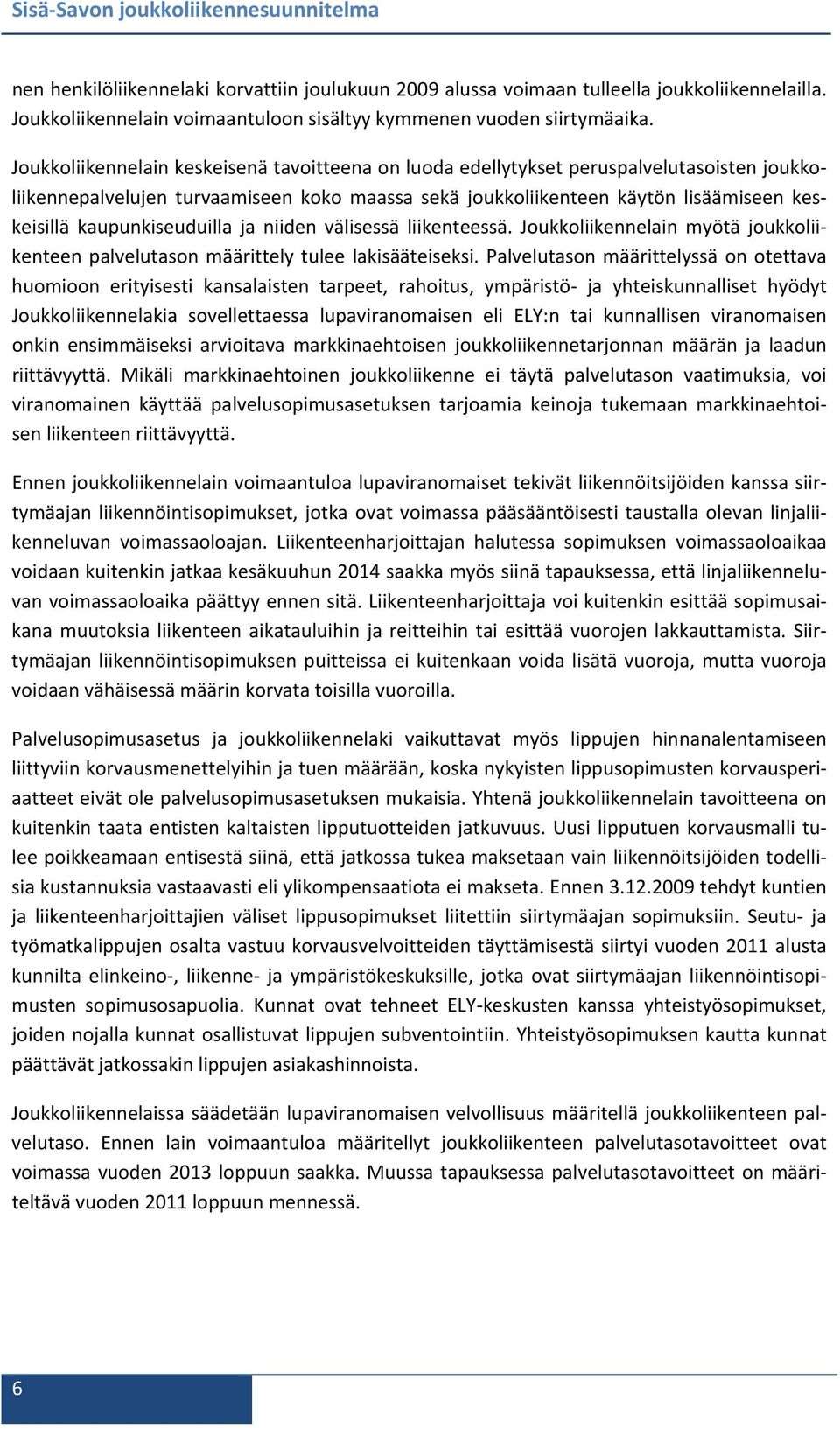 Sisä-Savon joukkoliikennesuunnitelma

nen henkilöliikennelaki korvattiin joulukuun 2009 alussa voimaan tulleella joukkoliikennelailla. Joukkoliikennelain voimaantuloon sisältyy kymmenen vuoden siirtymäaika.

Joukkoliikennelain keskeisenä tavoitteena on luoda edellytykset peruspalvelutasoisten joukkoliikennepalvelujen turvaamiseen koko maassa sekä joukkoliikenteen käytön lisäämiseen keskeisillä kaupunkiseuduilla ja niiden välisessä liikenteessä. Joukkoliikennelain myötä joukkoliikenteen palvelutason määrittely tulee lakisääteiseksi. Palvelutason määrittelyssä on otettava huomioon erityisesti kansalaisten tarpeet, rahoitus, ympäristö- ja yhteiskunnalliset hyödyt Joukkoliikennelakia sovellettaessa lupaviranomaisen eli ELY:n tai kunnallisen viranomaisen onkin ensimmäiseksi arvioitava markkinaehtoisen joukkoliikennetarjonnan määrän ja laadun riittävyyttä. Mikäli markkinaehtoinen joukkoliikenne ei täytä palvelutason vaatimuksia, voi viranomainen käyttää palvelusopimusasetuksen tarjoamia keinoja tukemaan markkinaehtoisen liikenteen riittävyyttä.

Ennen joukkoliikennelain voimaantuloa lupaviranomaiset tekivät liikennöitsijöiden kanssa siirtymäajan liikennöintisopimukset, jotka ovat voimassa pääsääntöisesti taustalla olevan linjaliikenneluvan voimassaoloajan. Liikenteenharjoittajan halutessa sopimuksen voimassaoloaikaa voidaan kuitenkin jatkaa kesäkuuhun 2014 saakka myös siinä tapauksessa, että linjaliikenneluvan voimassaoloaika päättyy ennen sitä. Liikenteenharjoittaja voi kuitenkin esittää sopimusaikana muutoksia liikenteen aikatauluihin ja reitteihin tai esittää vuorojen lakkauttamista. Siirtymäajan liikennöintisopimuksen puitteissa ei kuitenkaan voida lisätä vuoroja, mutta vuoroja voidaan vähäisessä määrin korvata toisilla vuoroilla.

Palvelusopimusasetus ja joukkoliikennelaki vaikuttavat myös lippujen hinnanalentamiseen liittyviin korvausmenettelyihin ja tuen määrään, koska nykyisten lippusopimusten korvausperiaatteet eivät ole palvelusopimusasetuksen mukaisia. Yhtenä joukkoliikennelain tavoitteena on kuitenkin taata entisten kaltaisten lipputuotteiden jatkuvuus. Uusi lipputuen korvausmalli tulee poikkeamaan entisestä siinä, että jatkossa tukea maksetaan vain liikennöitsijöiden todellisia kustannuksia vastaavasti eli ylikompensaatiota ei makseta. Ennen 3.12.2009 tehdyt kuntien ja liikenteenharjoittajien väliset lippusopimukset liitettiin siirtymäajan sopimuksiin. Seutu- ja työmatkalippujen osalta vastuu korvausvelvoitteiden täyttämisestä siirtyi vuoden 2011 alusta kunnilta elinkeino-, liikenne- ja ympäristökeskuksille, jotka ovat siirtymäajan liikennöintisopimusten sopimusosapuolia. Kunnat ovat tehneet ELY-keskusten kanssa yhteistyösopimukset, joiden nojalla kunnat osallistuvat lippujen subventointiin. Yhteistyösopimuksen kautta kunnat päättävät jatkossakin lippujen asiakashinnoista.

Joukkoliikennelaissa säädetään lupaviranomaisen velvollisuus määritellä joukkoliikenteen palvelutaso. Ennen lain voimaantuloa määritellyt joukkoliikenteen palvelutasotavoitteet ovat voimassa vuoden 2013 loppuun saakka. Muussa tapauksessa palvelutasotavoitteet on määriteltävä vuoden 2011 loppuun mennessä.

6